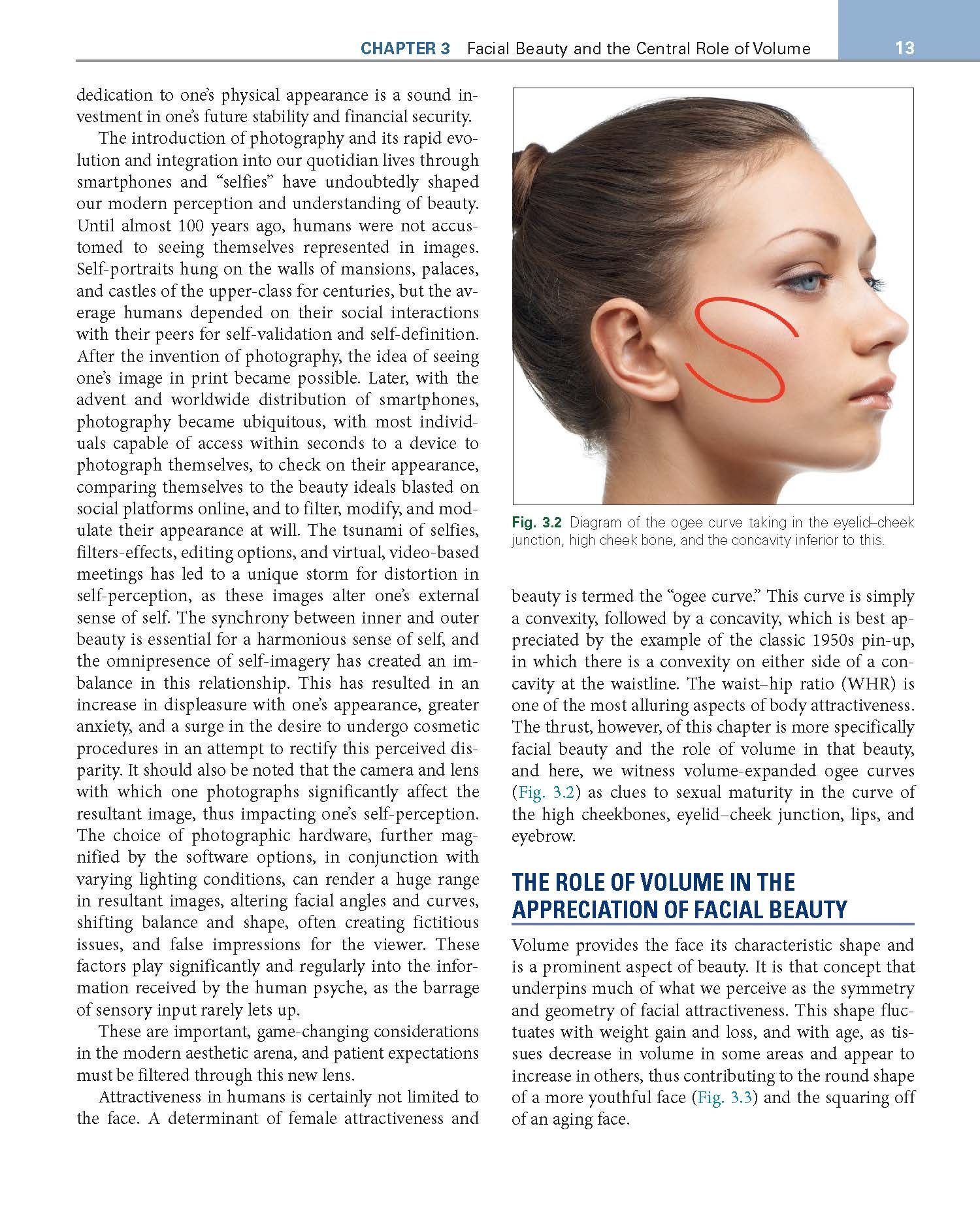 CHAPTER 3 Facial Beauty and the Central Role of Volume 13

dedication to one's physical appearance is a sound investment in one's future stability and financial security.

The introduction of photography and its rapid evolution and integration into our quotidian lives through smartphones and "selfies" have undoubtedly shaped our modern perception and understanding of beauty. Until almost 100 years ago, humans were not accustomed to seeing themselves represented in images. Self-portraits hung on the walls of mansions, palaces, and castles of the upper-class for centuries, but the average humans depended on their social interactions with their peers for self-validation and self-definition. After the invention of photography, the idea of seeing one's image in print became possible. Later, with the advent and worldwide distribution of smartphones, photography became ubiquitous, with most individuals capable of access within seconds to a device to photograph themselves, to check on their appearance, comparing themselves to the beauty ideals blasted on social platforms online, and to filter, modify, and modulate their appearance at will. The tsunami of selfies, filters-effects, editing options, and virtual, video-based meetings has led to a unique storm for distortion in self-perception, as these images alter one's external sense of self. The synchrony between inner and outer beauty is essential for a harmonious sense of self, and the omnipresence of self-imagery has created an imbalance in this relationship. This has resulted in an increase in displeasure with one's appearance, greater anxiety, and a surge in the desire to undergo cosmetic procedures in an attempt to rectify this perceived disparity. It should also be noted that the camera and lens with which one photographs significantly affect the resultant image, thus impacting one's self-perception. The choice of photographic hardware, further magnified by the software options, in conjunction with varying lighting conditions, can render a huge range in resultant images, altering facial angles and curves, shifting balance and shape, often creating fictitious issues, and false impressions for the viewer. These factors play significantly and regularly into the information received by the human psyche, as the barrage of sensory input rarely lets up.

These are important, game-changing considerations in the modern aesthetic arena, and patient expectations must be filtered through this new lens.

Attractiveness in humans is certainly not limited to the face. A determinant of female attractiveness and

Fig. 3.2 Diagram of the ogee curve taking in the eyelid–cheek junction, high cheek bone, and the concavity inferior to this.

beauty is termed the "ogee curve." This curve is simply a convexity, followed by a concavity, which is best appreciated by the example of the classic 1950s pin-up, in which there is a convexity on either side of a concavity at the waistline. The waist–hip ratio (WHR) is one of the most alluring aspects of body attractiveness. The thrust, however, of this chapter is more specifically facial beauty and the role of volume in that beauty, and here, we witness volume-expanded ogee curves (Fig. 3.2) as clues to sexual maturity in the curve of the high cheekbones, eyelid–cheek junction, lips, and eyebrow.

THE ROLE OF VOLUME IN THE APPRECIATION OF FACIAL BEAUTY

Volume provides the face its characteristic shape and is a prominent aspect of beauty. It is that concept that underpins much of what we perceive as the symmetry and geometry of facial attractiveness. This shape fluctuates with weight gain and loss, and with age, as tissues decrease in volume in some areas and appear to increase in others, thus contributing to the round shape of a more youthful face (Fig. 3.3) and the squaring off of an aging face.